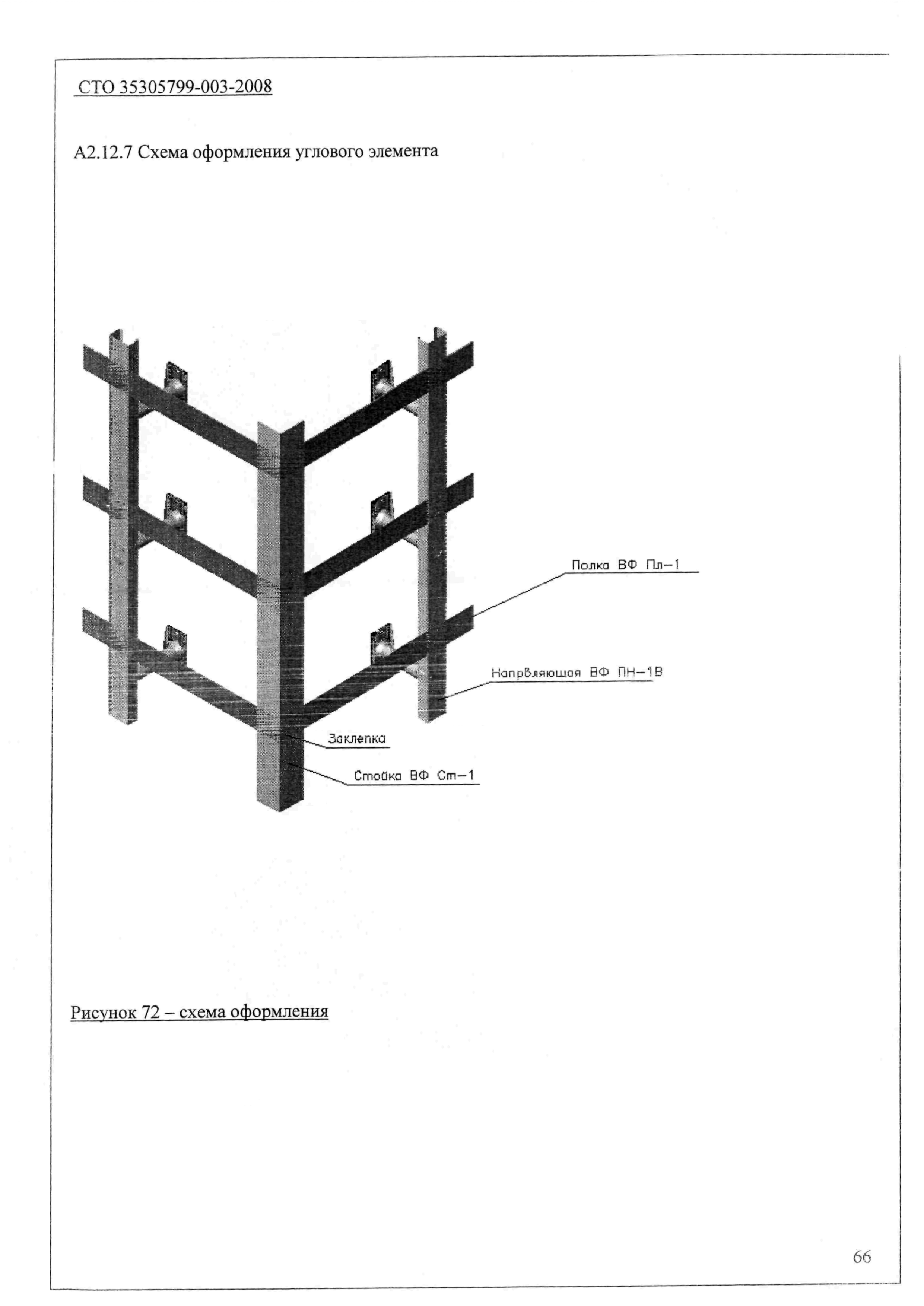 СТО 35305799-003-2008

А2.12.7 Схема оформления углового элемента

Полка ВФ Пл-1

Напрвляющая ВФ ПН-1В

Заклепка

Стойка ВФ Ст-1

Рисунок 72 – схема оформления

66